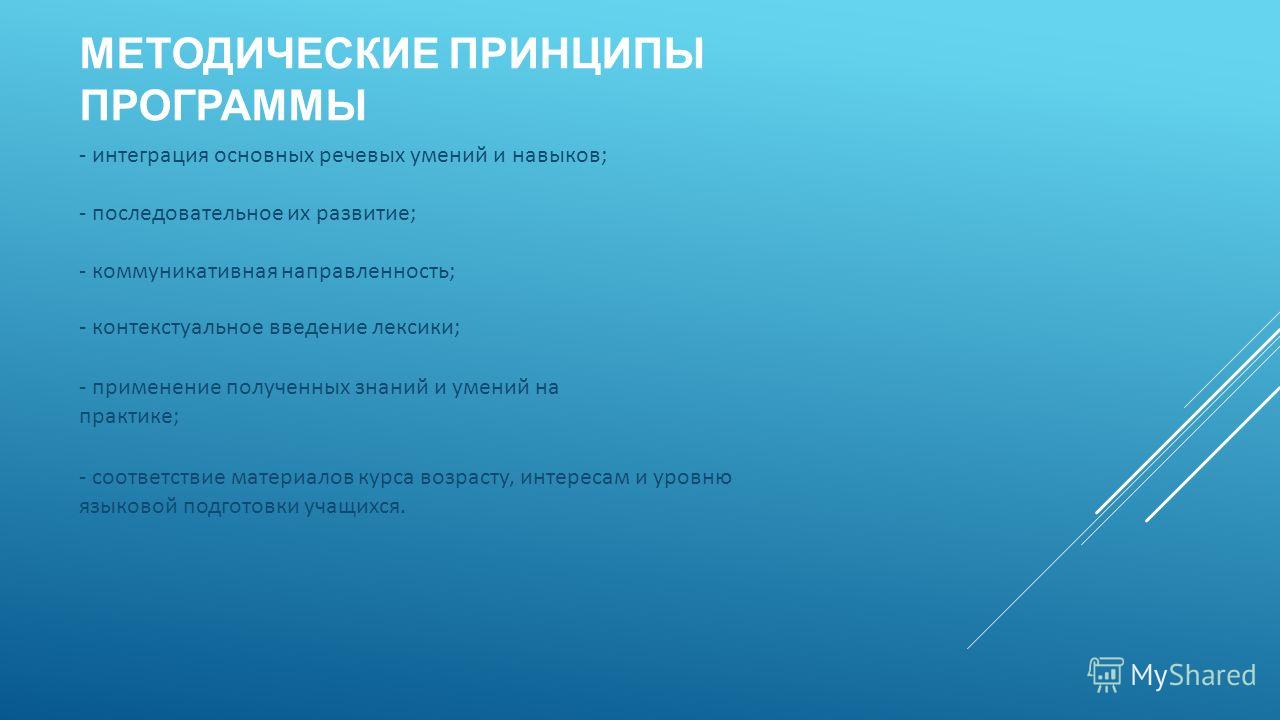 МЕТОДИЧЕСКИЕ ПРИНЦИПЫ ПРОГРАММЫ

- интеграция основных речевых умений и навыков;

- последовательное их развитие;

- коммуникативная направленность;

- контекстуальное введение лексики;

- применение полученных знаний и умений на практике;

- соответствие материалов курса возрасту, интересам и уровню языковой подготовки учащихся.

MyShared